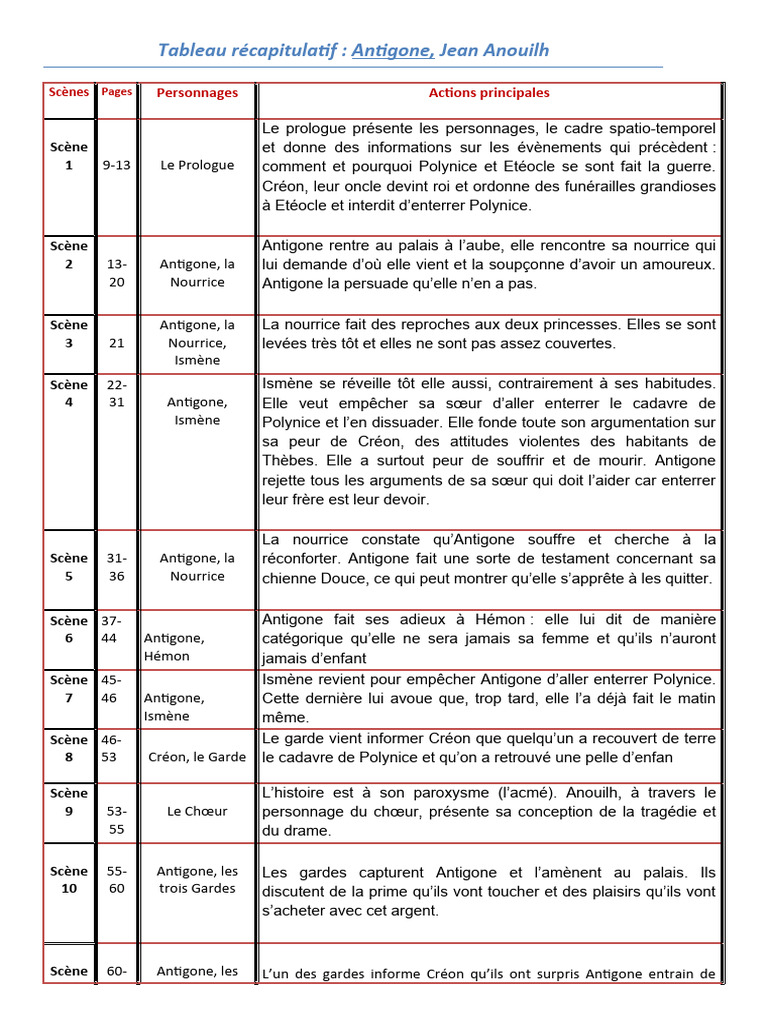 Tableau récapitulatif : Antigone, Jean Anouilh

| Scènes | Pages | Personnages | Actions principales |
|---|---|---|---|
| Scène 1 | 9-13 | Le Prologue | Le prologue présente les personnages, le cadre spatio-temporel et donne des informations sur les évènements qui précèdent : comment et pourquoi Polynice et Etéocle se sont fait la guerre. Créon, leur oncle devint roi et ordonne des funérailles grandioses à Etéocle et interdit d'enterrer Polynice. |
| Scène 2 | 13-20 | Antigone, la Nourrice | Antigone rentre au palais à l'aube, elle rencontre sa nourrice qui lui demande d'où elle vient et la soupçonne d'avoir un amoureux. Antigone la persuade qu'elle n'en a pas. |
| Scène 3 | 21 | Antigone, la Nourrice, Ismène | La nourrice fait des reproches aux deux princesses. Elles se sont levées très tôt et elles ne sont pas assez couvertes. |
| Scène 4 | 22-31 | Antigone, Ismène | Ismène se réveille tôt elle aussi, contrairement à ses habitudes. Elle veut empêcher sa sœur d'aller enterrer le cadavre de Polynice et l'en dissuader. Elle fonde toute son argumentation sur sa peur de Créon, des attitudes violentes des habitants de Thèbes. Elle a surtout peur de souffrir et de mourir. Antigone rejette tous les arguments de sa sœur qui doit l'aider car enterrer leur frère est leur devoir. |
| Scène 5 | 31-36 | Antigone, la Nourrice | La nourrice constate qu'Antigone souffre et cherche à la réconforter. Antigone fait une sorte de testament concernant sa chienne Douce, ce qui peut montrer qu'elle s'apprête à les quitter. |
| Scène 6 | 37-44 | Antigone, Hémon | Antigone fait ses adieux à Hémon : elle lui dit de manière catégorique qu'elle ne sera jamais sa femme et qu'ils n'auront jamais d'enfant |
| Scène 7 | 45-46 | Antigone, Ismène | Ismène revient pour empêcher Antigone d'aller enterrer Polynice. Cette dernière lui avoue que, trop tard, elle l'a déjà fait le matin même. |
| Scène 8 | 46-53 | Créon, le Garde | Le garde vient informer Créon que quelqu'un a recouvert de terre le cadavre de Polynice et qu'on a retrouvé une pelle d'enfan |
| Scène 9 | 53-55 | Le Chœur | L'histoire est à son paroxysme (l'acmé). Anouilh, à travers le personnage du chœur, présente sa conception de la tragédie et du drame. |
| Scène 10 | 55-60 | Antigone, les trois Gardes | Les gardes capturent Antigone et l'amènent au palais. Ils discutent de la prime qu'ils vont toucher et des plaisirs qu'ils vont s'acheter avec cet argent. |
| Scène | 60- | Antigone, les | L'un des gardes informe Créon qu'ils ont surpris Antigone entrain de |